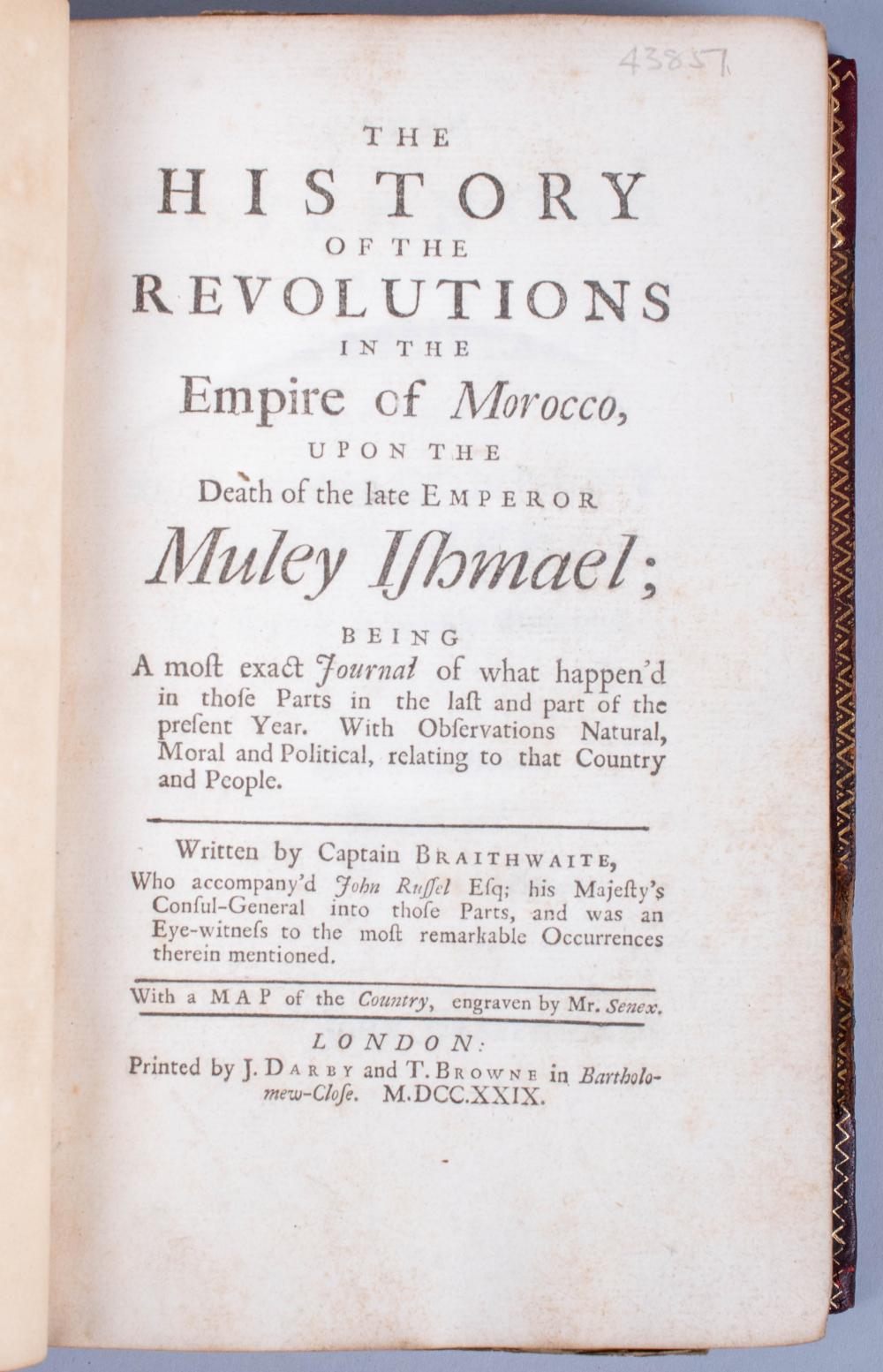 43857

THE
HISTORY
OF THE
REVOLUTIONS
IN THE
Empire of Morocco,
UPON THE
Death of the late EMPEROR
Muley Ishmael;

BEING
A most exact Journal of what happen'd in those Parts in the last and part of the present Year. With Observations Natural, Moral and Political, relating to that Country and People.

Written by Captain BRAITHWAITE,
Who accompany'd John Russel Esq; his Majesty's Consul-General into those Parts, and was an Eye-witness to the most remarkable Occurrences therein mentioned.

With a MAP of the Country, engraven by Mr. Senex.

LONDON:
Printed by J. DARBY and T. BROWNE in Bartholomew-Close. M.DCC.XXIX.